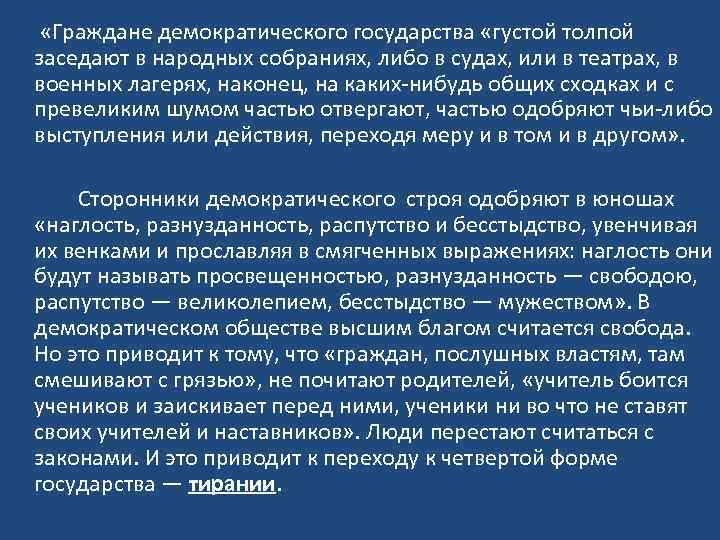 «Граждане демократического государства «густой толпой заседают в народных собраниях, либо в судах, или в театрах, в военных лагерях, наконец, на каких-нибудь общих сходках и с превеликим шумом частью отвергают, частью одобряют чьи-либо выступления или действия, переходя меру и в том и в другом».

Сторонники демократического строя одобряют в юношах «наглость, разнузданность, распутство и бесстыдство, увенчивая их венками и прославляя в смягченных выражениях: наглость они будут называть просвещенностью, разнузданность — свободою, распутство — великолепием, бесстыдство — мужеством». В демократическом обществе высшим благом считается свобода. Но это приводит к тому, что «граждан, послушных властям, там смешивают с грязью», не почитают родителей, «учитель боится учеников и заискивает перед ними, ученики ни во что не ставят своих учителей и наставников». Люди перестают считаться с законами. И это приводит к переходу к четвертой форме государства — тирании.